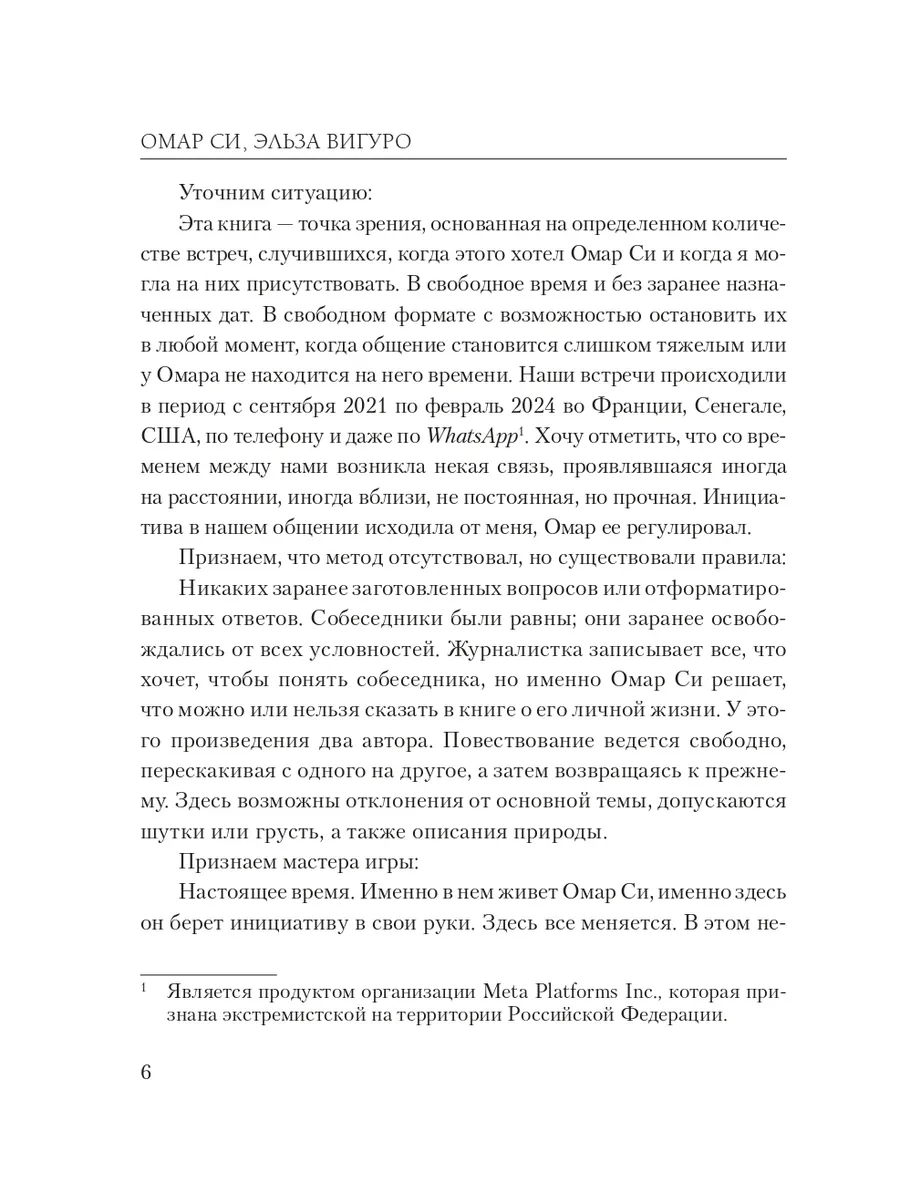 ОМАР СИ, ЭЛЬЗА ВИГУРО

Уточним ситуацию:

Эта книга — точка зрения, основанная на определенном количестве встреч, случившихся, когда этого хотел Омар Си и когда я могла на них присутствовать. В свободное время и без заранее назначенных дат. В свободном формате с возможностью остановить их в любой момент, когда общение становится слишком тяжелым или у Омара не находится на него времени. Наши встречи происходили в период с сентября 2021 по февраль 2024 во Франции, Сенегале, США, по телефону и даже по WhatsApp$^1$. Хочу отметить, что со временем между нами возникла некая связь, проявлявшаяся иногда на расстоянии, иногда вблизи, не постоянная, но прочная. Инициатива в нашем общении исходила от меня, Омар ее регулировал.

Признаем, что метод отсутствовал, но существовали правила:

Никаких заранее заготовленных вопросов или отформатированных ответов. Собеседники были равны; они заранее освобождались от всех условностей. Журналистка записывает все, что хочет, чтобы понять собеседника, но именно Омар Си решает, что можно или нельзя сказать в книге о его личной жизни. У этого произведения два автора. Повествование ведется свободно, перескакивая с одного на другое, а затем возвращаясь к прежнему. Здесь возможны отклонения от основной темы, допускаются шутки или грусть, а также описания природы.

Признаем мастера игры:

Настоящее время. Именно в нем живет Омар Си, именно здесь он берет инициативу в свои руки. Здесь все меняется. В этом не-

$^1$ Является продуктом организации Meta Platforms Inc., которая признана экстремистской на территории Российской Федерации.

6